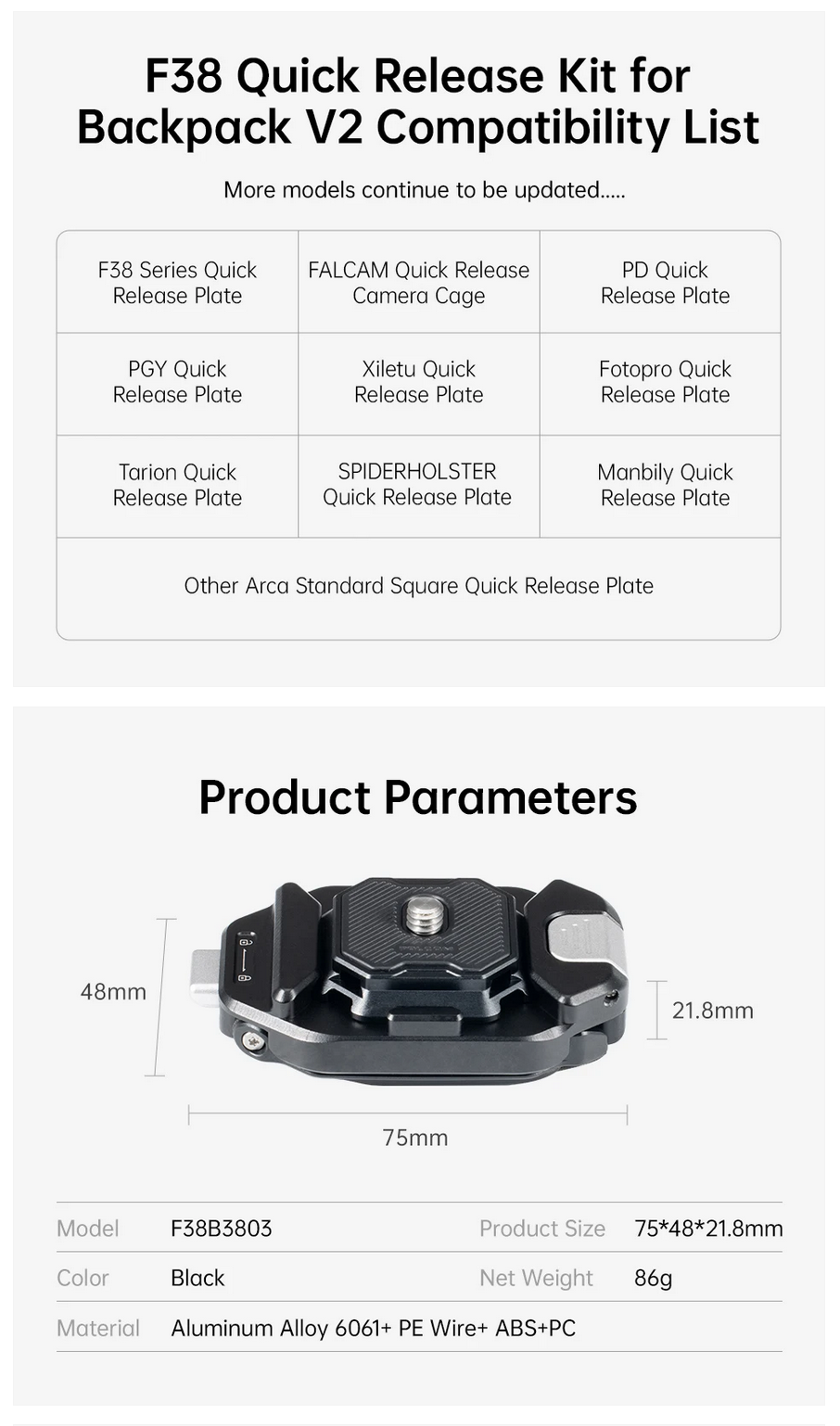 F38 Quick Release Kit for Backpack V2 Compatibility List

More models continue to be updated.....

| F38 Series Quick Release Plate | FALCAM Quick Release Camera Cage | PD Quick Release Plate |
|---|---|---|
| PGY Quick Release Plate | Xiletu Quick Release Plate | Fotopro Quick Release Plate |
| Tarion Quick Release Plate | SPIDERHOLSTER Quick Release Plate | Manbily Quick Release Plate |
| Other Arca Standard Square Quick Release Plate | | |

Product Parameters

48mm

21.8mm

75mm

Model F38B3803

Product Size 75*48*21.8mm

Color Black

Net Weight 86g

Material Aluminum Alloy 6061+ PE Wire+ ABS+PC